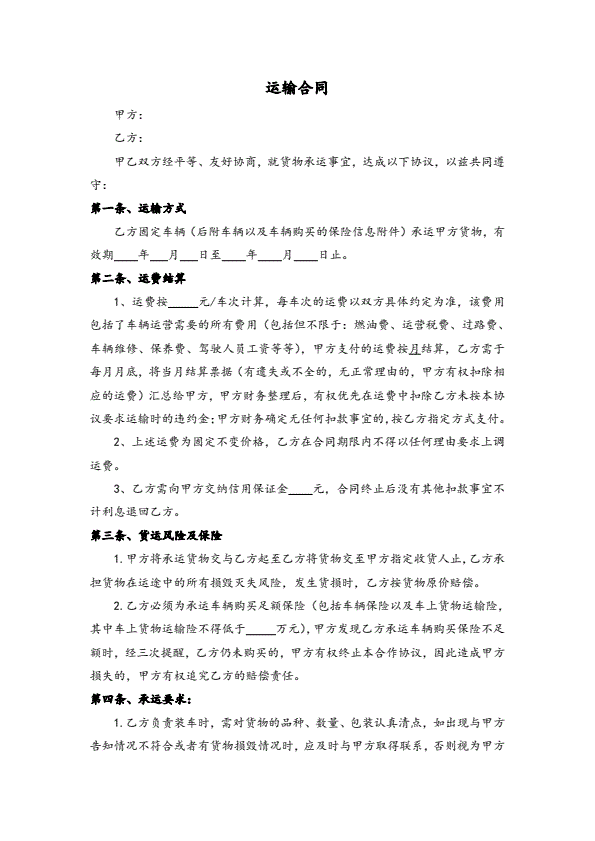 运输合同

甲方：

乙方：

甲乙双方经平等、友好协商，就货物承运事宜，达成以下协议，以兹共同遵守：

第一条、运输方式

乙方固定车辆（后附车辆以及车辆购买的保险信息附件）承运甲方货物，有效期____年___月___日至____年____月____日止。

第二条、运费结算

1、运费按_____元/车次计算，每车次的运费以双方具体约定为准，该费用包括了车辆运营需要的所有费用（包括但不限于：燃油费、运营税费、过路费、车辆维修、保养费、驾驶人员工资等等），甲方支付的运费按月结算，乙方需于每月月底，将当月结算票据（有遗失或不全的，无正常理由的，甲方有权扣除相应的运费）汇总给甲方，甲方财务整理后，有权优先在运费中扣除乙方未按本协议要求运输时的违约金；甲方财务确定无任何扣款事宜的，按乙方指定方式支付。

2、上述运费为固定不变价格，乙方在合同期限内不得以任何理由要求上调运费。

3、乙方需向甲方交纳信用保证金____元，合同终止后没有其他扣款事宜不计利息退回乙方。

第三条、货运风险及保险

1.甲方将承运货物交与乙方起至乙方将货物交至甲方指定收货人止，乙方承担货物在运途中的所有损毁灭失风险，发生货损时，乙方按货物原价赔偿。

2.乙方必须为承运车辆购买足额保险（包括车辆保险以及车上货物运输险，其中车上货物运输险不得低于_____万元），甲方发现乙方承运车辆购买保险不足额时，经三次提醒，乙方仍未购买的，甲方有权终止本合作协议，因此造成甲方损失的，甲方有权追究乙方的赔偿责任。

第四条、承运要求：

1.乙方负责装车时，需对货物的品种、数量、包装认真清点，如出现与甲方告知情况不符合或者有货物损毁情况时，应及时与甲方取得联系，否则视为甲方